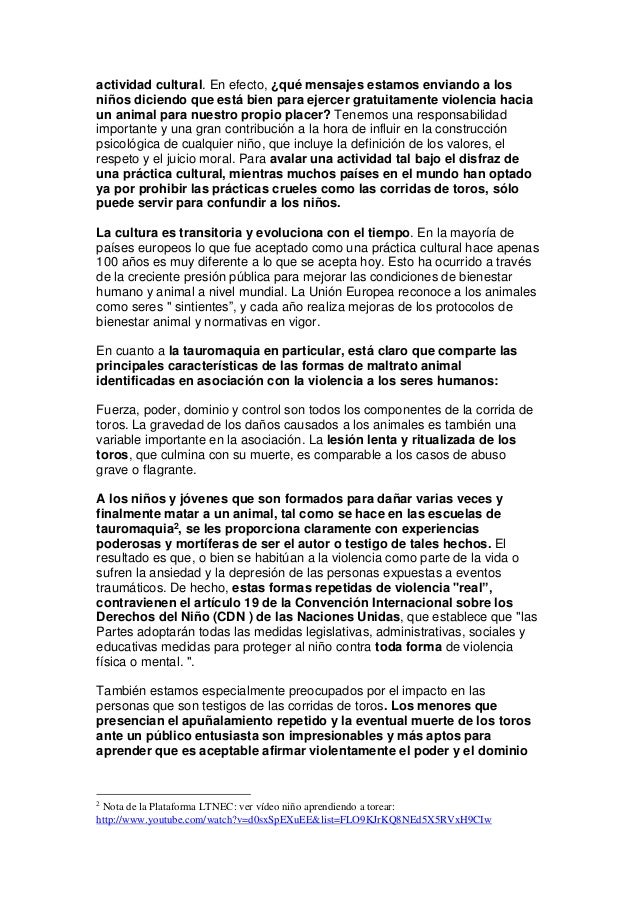 actividad cultural. En efecto, ¿qué mensajes estamos enviando a los niños diciendo que está bien para ejercer gratuitamente violencia hacia un animal para nuestro propio placer? Tenemos una responsabilidad importante y una gran contribución a la hora de influir en la construcción psicológica de cualquier niño, que incluye la definición de los valores, el respeto y el juicio moral. Para avalar una actividad tal bajo el disfraz de una práctica cultural, mientras muchos países en el mundo han optado ya por prohibir las prácticas crueles como las corridas de toros, sólo puede servir para confundir a los niños.

La cultura es transitoria y evoluciona con el tiempo. En la mayoría de países europeos lo que fue aceptado como una práctica cultural hace apenas 100 años es muy diferente a lo que se acepta hoy. Esto ha ocurrido a través de la creciente presión pública para mejorar las condiciones de bienestar humano y animal a nivel mundial. La Unión Europea reconoce a los animales como seres " sintientes", y cada año realiza mejoras de los protocolos de bienestar animal y normativas en vigor.

En cuanto a la tauromaquia en particular, está claro que comparte las principales características de las formas de maltrato animal identificadas en asociación con la violencia a los seres humanos:

Fuerza, poder, dominio y control son todos los componentes de la corrida de toros. La gravedad de los daños causados a los animales es también una variable importante en la asociación. La lesión lenta y ritualizada de los toros, que culmina con su muerte, es comparable a los casos de abuso grave o flagrante.

A los niños y jóvenes que son formados para dañar varias veces y finalmente matar a un animal, tal como se hace en las escuelas de tauromaquia$^2$, se les proporciona claramente con experiencias poderosas y mortíferas de ser el autor o testigo de tales hechos. El resultado es que, o bien se habitúan a la violencia como parte de la vida o sufren la ansiedad y la depresión de las personas expuestas a eventos traumáticos. De hecho, estas formas repetidas de violencia "real", contravienen el artículo 19 de la Convención Internacional sobre los Derechos del Niño (CDN ) de las Naciones Unidas, que establece que "las Partes adoptarán todas las medidas legislativas, administrativas, sociales y educativas medidas para proteger al niño contra toda forma de violencia física o mental. ".

También estamos especialmente preocupados por el impacto en las personas que son testigos de las corridas de toros. Los menores que presencian el apuñalamiento repetido y la eventual muerte de los toros ante un público entusiasta son impresionables y más aptos para aprender que es aceptable afirmar violentamente el poder y el dominio

$^2$ Nota de la Plataforma LTNEC: ver vídeo niño aprendiendo a torear: http://www.youtube.com/watch?v=d0sxSpEXuEE&list=FLO9KJrKQ8NEd5X5RVxH9CIw